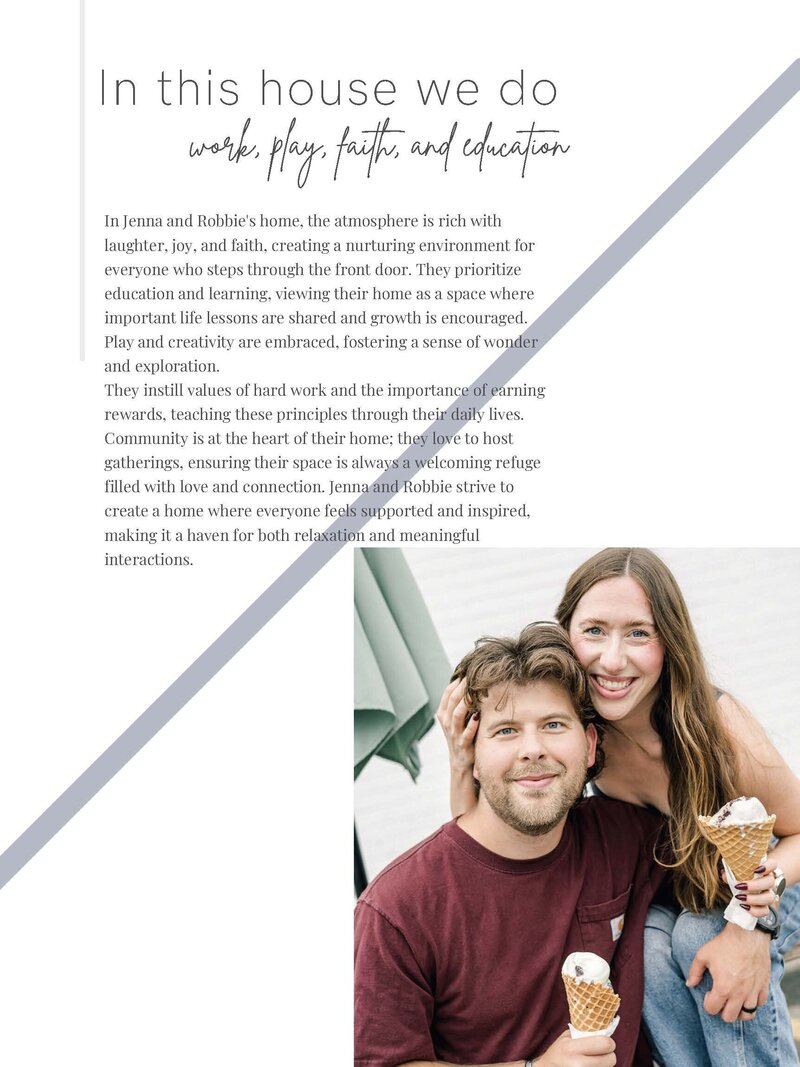 In this house we do
work, play, faith, and education

In Jenna and Robbie's home, the atmosphere is rich with laughter, joy, and faith, creating a nurturing environment for everyone who steps through the front door. They prioritize education and learning, viewing their home as a space where important life lessons are shared and growth is encouraged. Play and creativity are embraced, fostering a sense of wonder and exploration.

They instill values of hard work and the importance of earning rewards, teaching these principles through their daily lives. Community is at the heart of their home; they love to host gatherings, ensuring their space is always a welcoming refuge filled with love and connection. Jenna and Robbie strive to create a home where everyone feels supported and inspired, making it a haven for both relaxation and meaningful interactions.